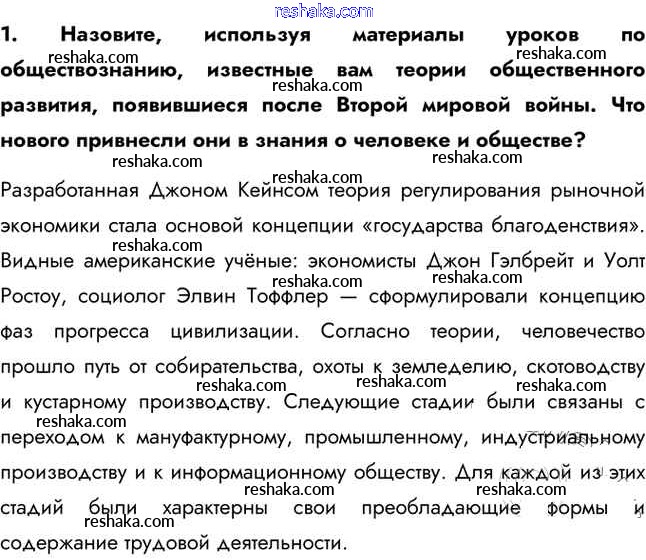 reshaka.com

1. Назовите, используя материалы уроков по обществознанию, известные вам теории общественного развития, появившиеся после Второй мировой войны. Что нового привнесли они в знания о человеке и обществе?

Разработанная Джоном Кейнсом теория регулирования рыночной экономики стала основой концепции «государства благоденствия». Видные американские учёные: экономисты Джон Гэлбрейт и Уолт Ростоу, социолог Элвин Тоффлер — сформулировали концепцию фаз прогресса цивилизации. Согласно теории, человечество прошло путь от собирательства, охоты к земледелию, скотоводству и кустарному производству. Следующие стадии были связаны с переходом к мануфактурному, промышленному, индустриальному производству и к информационному обществу. Для каждой из этих стадий были характерны свои преобладающие формы и содержание трудовой деятельности.